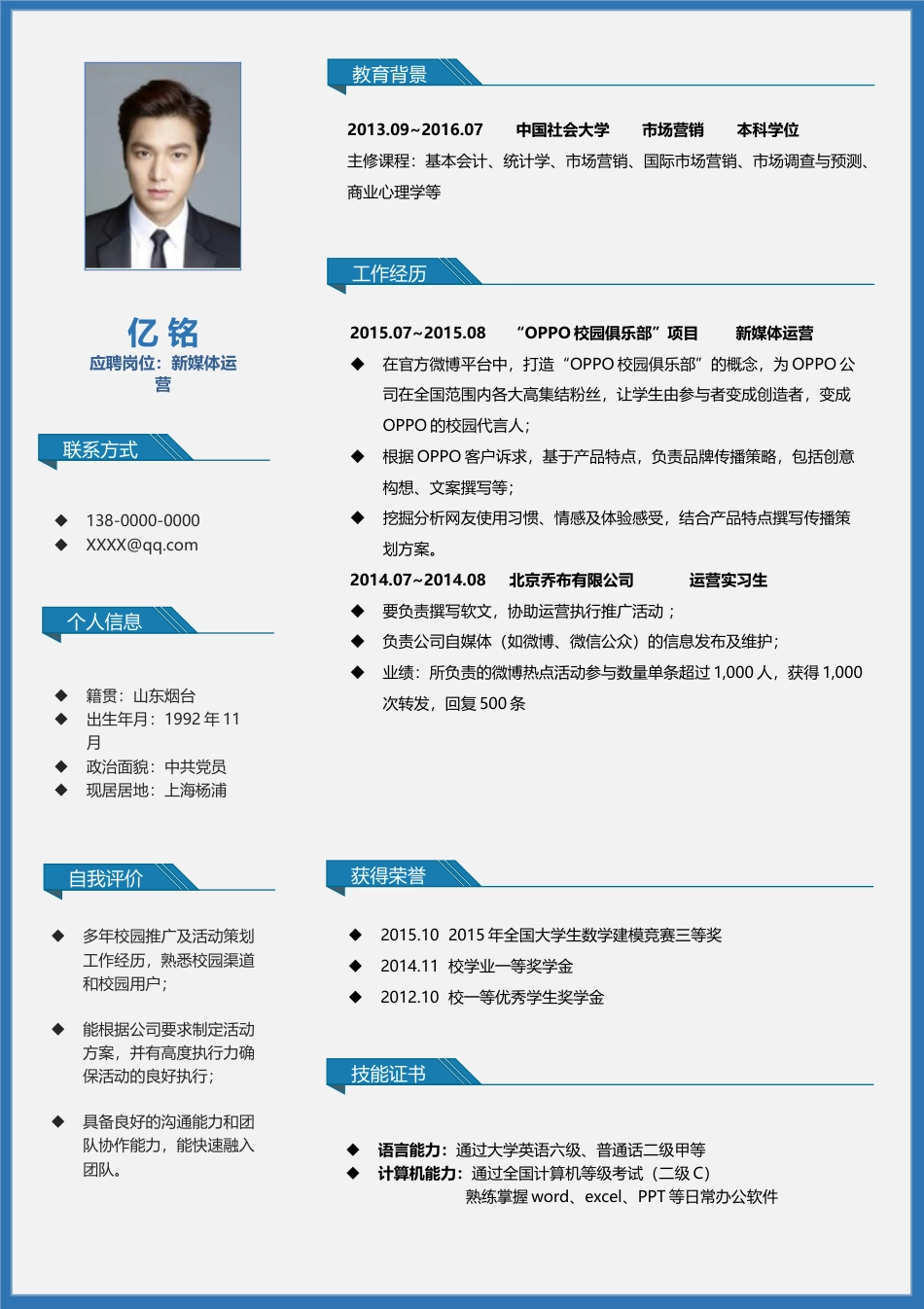 亿 铭
应聘岗位：新媒体运营

联系方式

◆ 138-0000-0000
◆ XXXX@qq.com

个人信息

◆ 籍贯：山东烟台
◆ 出生年月：1992 年 11 月
◆ 政治面貌：中共党员
◆ 现居居地：上海杨浦

自我评价

◆ 多年校园推广及活动策划工作经历，熟悉校园渠道和校园用户；

◆ 能根据公司要求制定活动方案，并有高度执行力确保活动的良好执行；

◆ 具备良好的沟通能力和团队协作能力，能快速融入团队。

教育背景

2013.09~2016.07 中国社会大学 市场营销 本科学位
主修课程：基本会计、统计学、市场营销、国际市场营销、市场调查与预测、商业心理学等

工作经历

2015.07~2015.08 “OPPO 校园俱乐部”项目 新媒体运营
◆ 在官方微博平台中，打造“OPPO 校园俱乐部”的概念，为 OPPO 公司在全国范围内各大高集结粉丝，让学生由参与者变成创造者，变成 OPPO 的校园代言人；
◆ 根据 OPPO 客户诉求，基于产品特点，负责品牌传播策略，包括创意构想、文案撰写等；
◆ 挖掘分析网友使用习惯、情感及体验感受，结合产品特点撰写传播策划方案。
2014.07~2014.08 北京乔布有限公司 运营实习生
◆ 要负责撰写软文，协助运营执行推广活动；
◆ 负责公司自媒体（如微博、微信公众）的信息发布及维护；
◆ 业绩：所负责的微博热点活动参与数量单条超过 1,000 人，获得 1,000 次转发，回复 500 条

获得荣誉

◆ 2015.10 2015 年全国大学生数学建模竞赛三等奖
◆ 2014.11 校学业一等奖学金
◆ 2012.10 校一等优秀学生奖学金

技能证书

◆ 语言能力：通过大学英语六级、普通话二级甲等
◆ 计算机能力：通过全国计算机等级考试（二级 C）
熟练掌握 word、excel、PPT 等日常办公软件